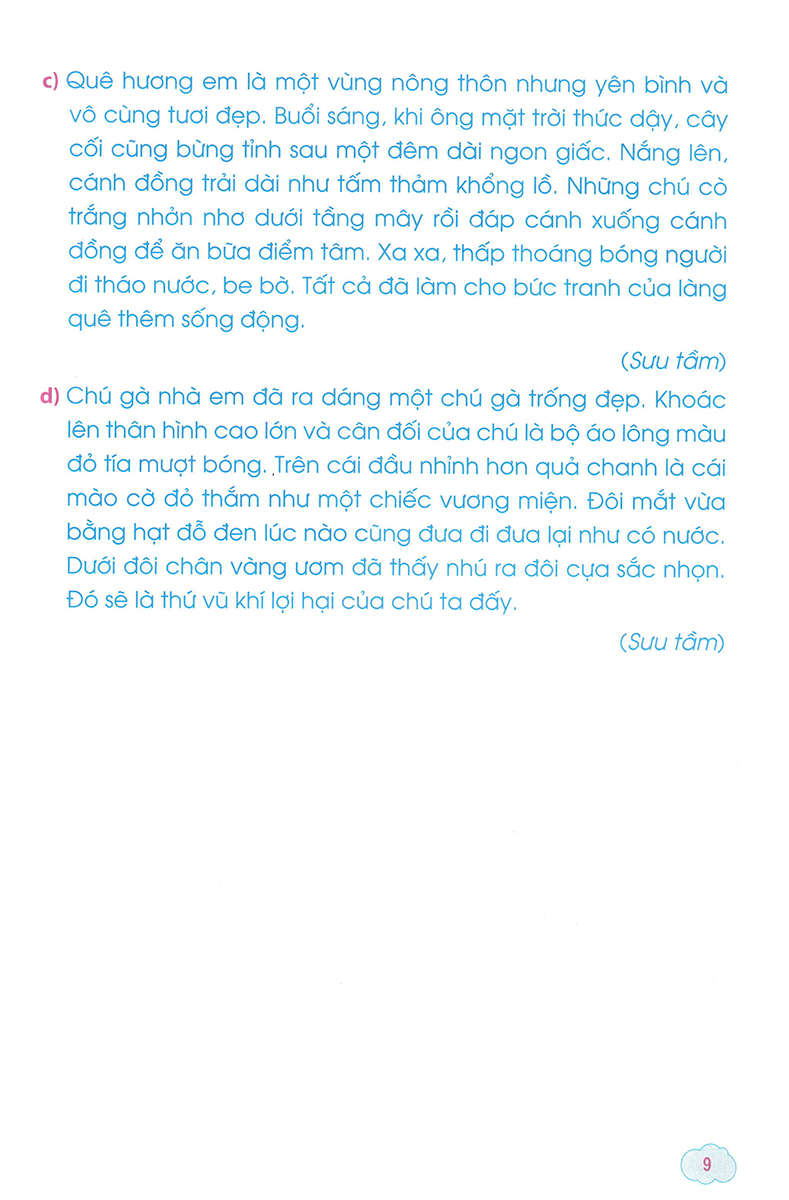 c) Quê hương em là một vùng nông thôn nhưng yên bình và vô cùng tươi đẹp. Buổi sáng, khi ông mặt trời thức dậy, cây cối cũng bừng tỉnh sau một đêm dài ngon giấc. Nắng lên, cánh đồng trải dài như tấm thảm khổng lồ. Những chú cò trắng nhởn nhơ dưới tầng mây rồi đáp cánh xuống cánh đồng để ăn bữa điểm tâm. Xa xa, thấp thoáng bóng người đi tháo nước, be bờ. Tất cả đã làm cho bức tranh của làng quê thêm sống động.

(Sưu tầm)

d) Chú gà nhà em đã ra dáng một chú gà trống đẹp. Khoác lên thân hình cao lớn và cân đối của chú là bộ áo lông màu đỏ tía mượt bóng. Trên cái đầu nhỉnh hơn quả chanh là cái mào cờ đỏ thắm như một chiếc vương miện. Đôi mắt vừa bằng hạt đỗ đen lúc nào cũng đưa đi đưa lại như có nước. Dưới đôi chân vàng ươm đã thấy nhú ra đôi cựa sắc nhọn. Đó sẽ là thứ vũ khí lợi hại của chú ta đấy.

(Sưu tầm)

9